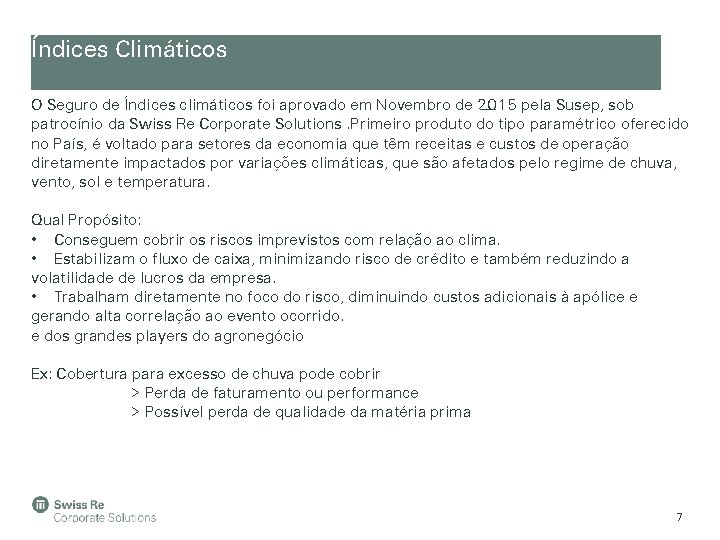 Índices Climáticos

O Seguro de Índices climáticos foi aprovado em Novembro de 2015 pela Susep, sob patrocínio da Swiss Re Corporate Solutions .Primeiro produto do tipo paramétrico oferecido no País, é voltado para setores da economia que têm receitas e custos de operação diretamente impactados por variações climáticas, que são afetados pelo regime de chuva, vento, sol e temperatura.

Qual Propósito:
• Conseguem cobrir os riscos imprevistos com relação ao clima.
• Estabilizam o fluxo de caixa, minimizando risco de crédito e também reduzindo a volatilidade de lucros da empresa.
• Trabalham diretamente no foco do risco, diminuindo custos adicionais à apólice e gerando alta correlação ao evento ocorrido.
e dos grandes players do agronegócio

Ex: Cobertura para excesso de chuva pode cobrir
> Perda de faturamento ou performance
> Possível perda de qualidade da matéria prima

Swiss Re
Corporate Solutions

7